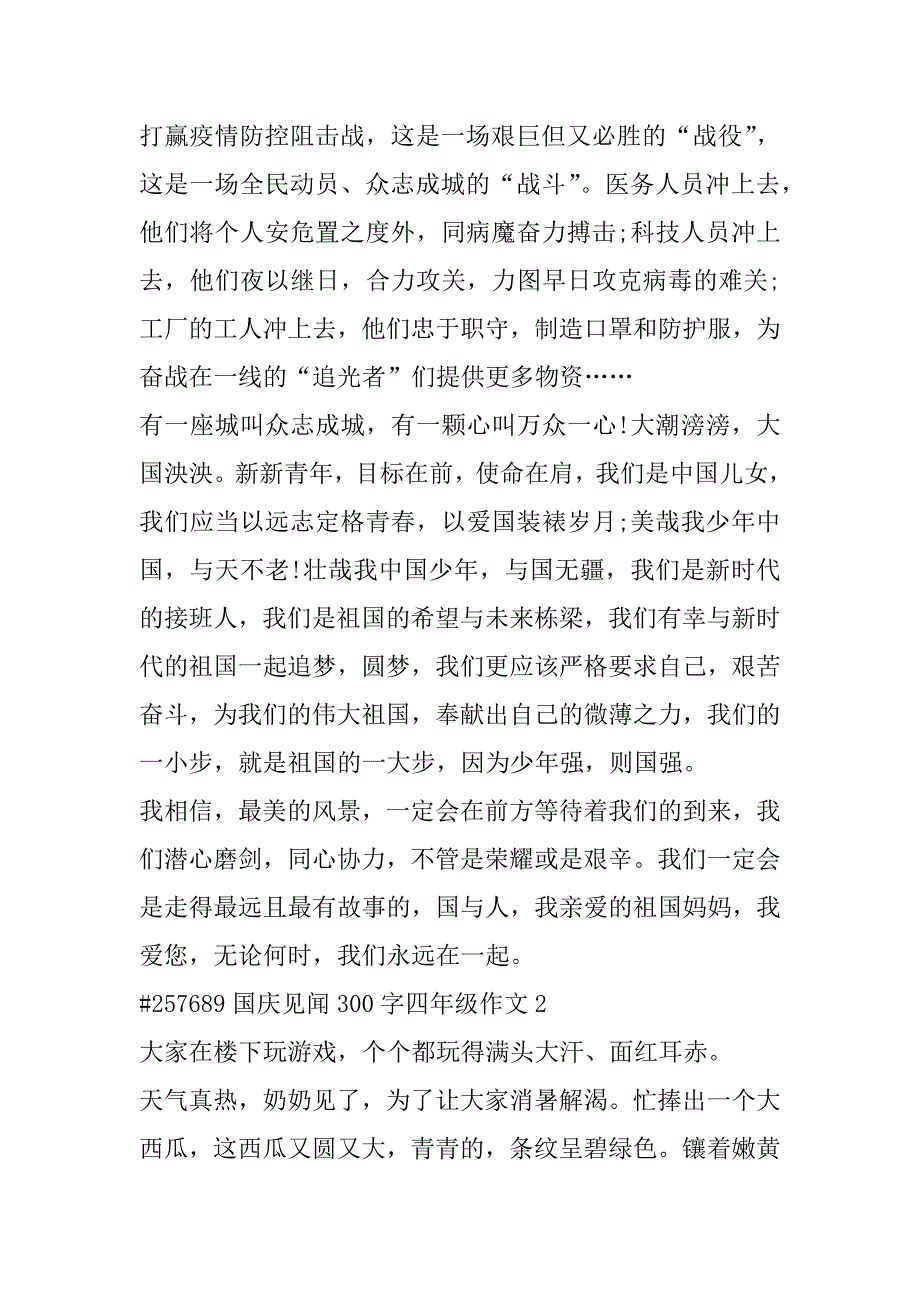 打赢疫情防控阻击战，这是一场艰巨但又必胜的“战役”，这是一场全民动员、众志成城的“战斗”。医务人员冲上去，他们将个人安危置之度外，同病魔奋力搏击;科技人员冲上去，他们夜以继日，合力攻关，力图早日攻克病毒的难关;工厂的工人冲上去，他们忠于职守，制造口罩和防护服，为奋战在一线的“追光者”们提供更多物资……

有一座城叫众志成城，有一颗心叫万众一心!大潮滂滂，大国泱泱。新新青年，目标在前，使命在肩，我们是中国儿女，我们应当以远志定格青春，以爱国装裱岁月;美哉我少年中国，与天不老!壮哉我中国少年，与国无疆，我们是新时代的接班人，我们是祖国的希望与未来栋梁，我们有幸与新时代的祖国一起追梦，圆梦，我们更应该严格要求自己，艰苦奋斗，为我们的伟大祖国，奉献出自己的微薄之力，我们的一小步，就是祖国的一大步，因为少年强，则国强。

我相信，最美的风景，一定会在前方等待着我们的到来，我们潜心磨剑，同心协力，不管是荣耀或是艰辛。我们一定会是走得最远且最有故事的，国与人，我亲爱的祖国妈妈，我爱您，无论何时，我们永远在一起。

#257689 国庆见闻 300 字四年级作文 2

大家在楼下玩游戏，个个都玩得满头大汗、面红耳赤。

天气真热，奶奶见了，为了让大家消暑解渴。忙捧出一个大西瓜，这西瓜又圆又大，青青的，条纹呈碧绿色。镶着嫩黄